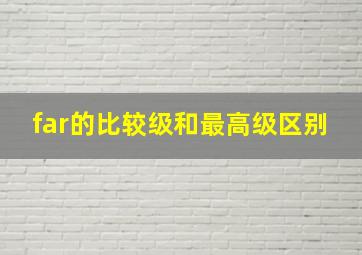 far的比较级和最高级区别